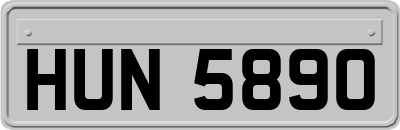 HUN 5890